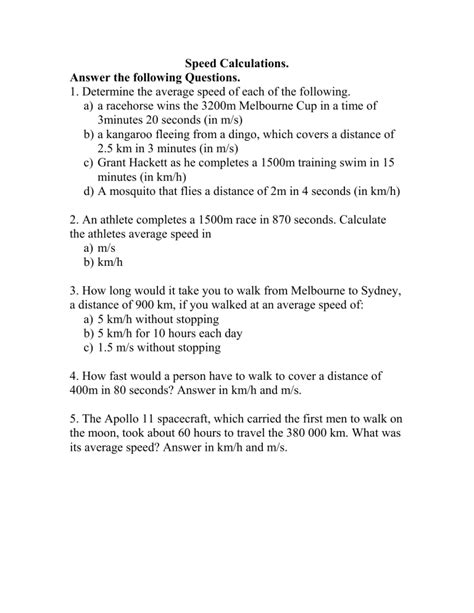 Speed Calculations.

Answer the following Questions.

1. Determine the average speed of each of the following.
a) a racehorse wins the 3200m Melbourne Cup in a time of 3minutes 20 seconds (in m/s)
b) a kangaroo fleeing from a dingo, which covers a distance of 2.5 km in 3 minutes (in m/s)
c) Grant Hackett as he completes a 1500m training swim in 15 minutes (in km/h)
d) A mosquito that flies a distance of 2m in 4 seconds (in km/h)

2. An athlete completes a 1500m race in 870 seconds. Calculate the athletes average speed in
a) m/s
b) km/h

3. How long would it take you to walk from Melbourne to Sydney, a distance of 900 km, if you walked at an average speed of:
a) 5 km/h without stopping
b) 5 km/h for 10 hours each day
c) 1.5 m/s without stopping

4. How fast would a person have to walk to cover a distance of 400m in 80 seconds? Answer in km/h and m/s.

5. The Apollo 11 spacecraft, which carried the first men to walk on the moon, took about 60 hours to travel the 380 000 km. What was its average speed? Answer in km/h and m/s.